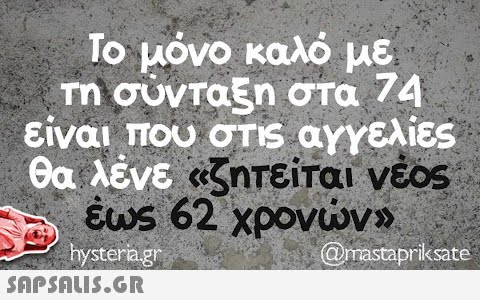 Το μόνο καλό με τη σύνταξη στα 74 είναι που στις αγγελίες θα λένε «ζητείται νέος έως 62 χρονών»

hysteria.gr

@mastapriksate

SAPSALIS.GR